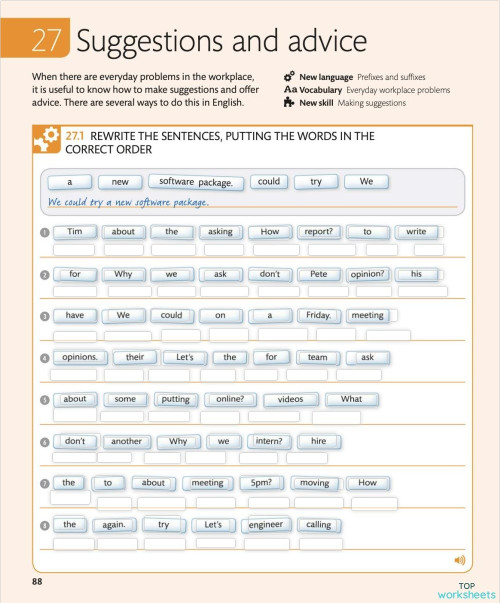 27 Suggestions and advice

When there are everyday problems in the workplace, it is useful to know how to make suggestions and offer advice. There are several ways to do this in English.

New language Prefixes and suffixes
Aa Vocabulary Everyday workplace problems
New skill Making suggestions

27.1 REWRITE THE SENTENCES, PUTTING THE WORDS IN THE CORRECT ORDER

a new software package. could try We

We could try a new software package.

1 Tim about the asking How report? to write

2 for Why we ask don't Pete opinion? his

3 have We could on a Friday. meeting

4 opinions. their Let's the for team ask

5 about some putting online? videos What

6 don't another Why we intern? hire

7 the to about meeting 5pm? moving How

8 the again. try Let's engineer calling

88

TOP worksheets